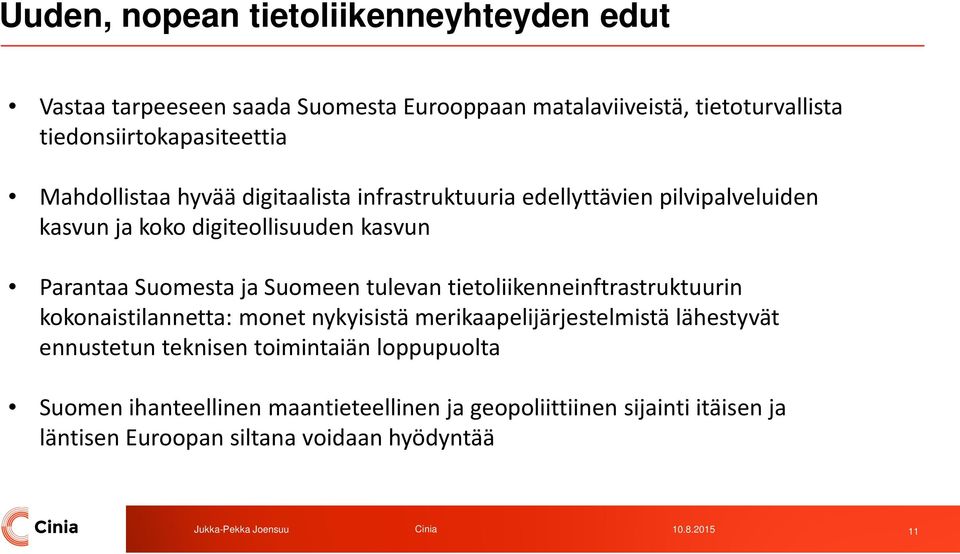 Uuden, nopean tietoliikenneyhteyden edut

• Vastaa tarpeeseen saada Suomesta Eurooppaan matalaviiveistä, tietoturvallista tiedonsiirtokapasiteettia

• Mahdollistaa hyvää digitaalista infrastruktuuria edellyttävien pilvipalveluiden kasvun ja koko digiteollisuuden kasvun

• Parantaa Suomesta ja Suomeen tulevan tietoliikenneinftrastruktuurin kokonaistilannetta: monet nykyisistä merikaapelijärjestelmistä lähestyvät ennustetun teknisen toimintaiän loppupuolta

• Suomen ihanteellinen maantieteellinen ja geopoliittiinen sijainti itäisen ja läntisen Euroopan siltana voidaan hyödyntää

Cinia

Jukka-Pekka Joensuu

Cinia

10.8.2015

11